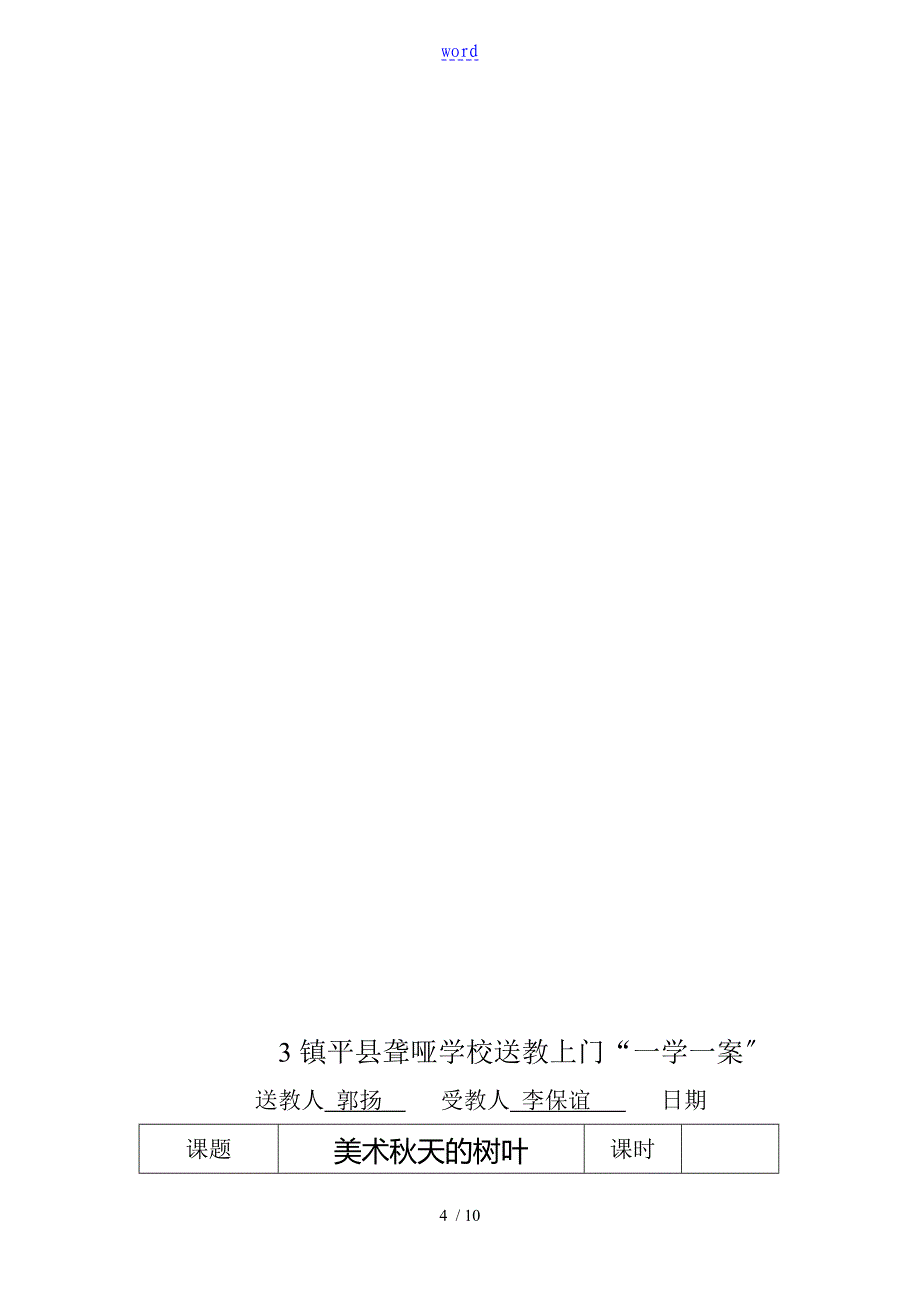 word

3 镇平县聋哑学校送教上门“一学一案”

送教人 郭扬 受教人 李保谊 日期

| 课题 | 美术秋天的树叶 | 课时 | |
|---|---|---|---|

4 / 10